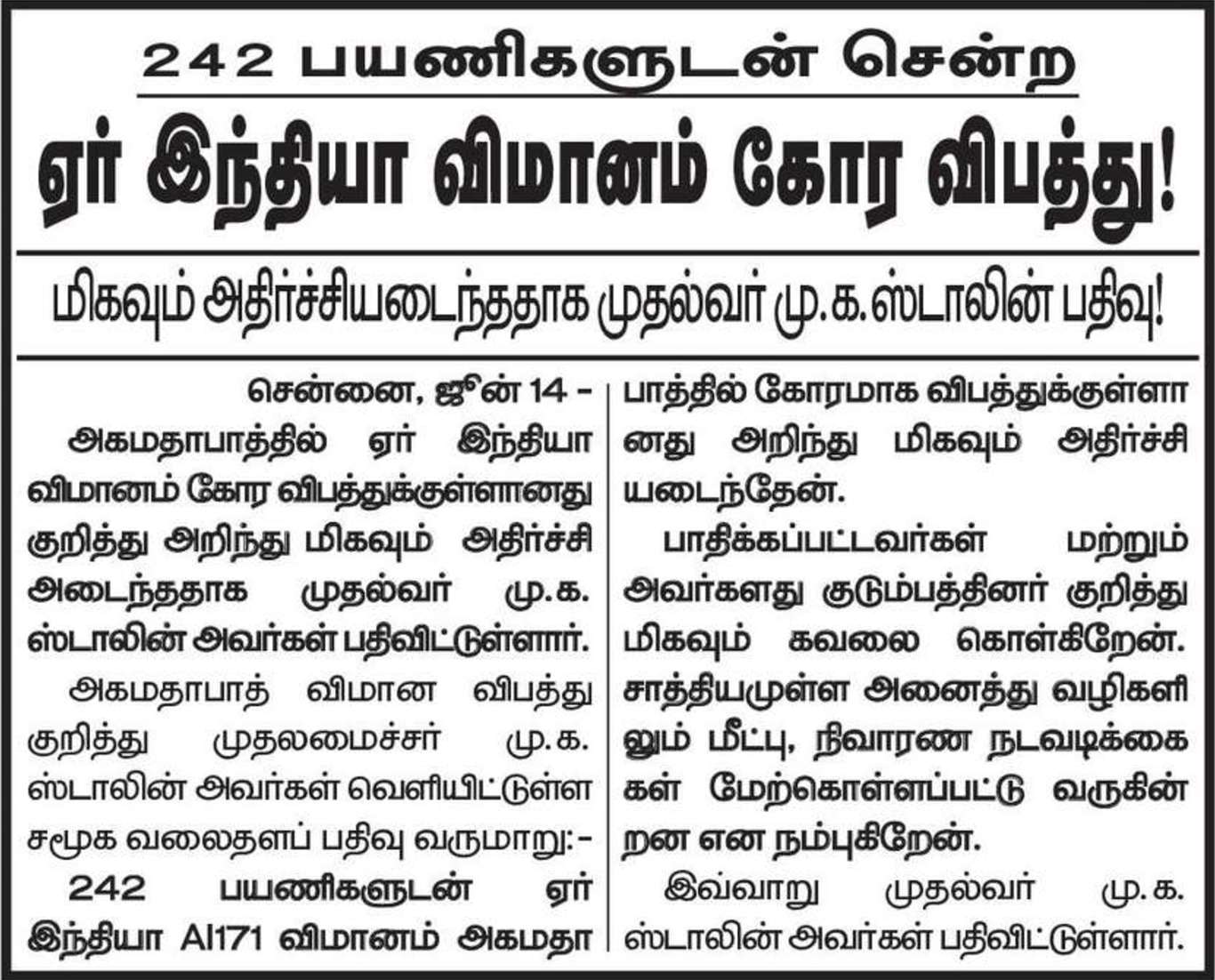 242 பயணிகளுடன் சென்ற

ஏர் இந்தியா விமானம் கோர விபத்து!

மிகவும் அதிர்ச்சியடைந்ததாக முதல்வர் மு.க.ஸ்டாலின் பதிவு!

சென்னை, ஜூன் 14 –

அகமதாபாத்தில் ஏர் இந்தியா விமானம் கோர விபத்துக்குள்ளானது குறித்து அறிந்து மிகவும் அதிர்ச்சி அடைந்ததாக முதல்வர் மு.க. ஸ்டாலின் அவர்கள் பதிவிட்டுள்ளார்.

அகமதாபாத் விமான விபத்து குறித்து முதலமைச்சர் மு.க. ஸ்டாலின் அவர்கள் வெளியிட்டுள்ள சமூக வலைதளப் பதிவு வருமாறு:–

242 பயணிகளுடன் ஏர் இந்தியா AI171 விமானம் அகமதாபாத்தில் கோரமாக விபத்துக்குள்ளானது அறிந்து மிகவும் அதிர்ச்சியடைந்தேன்.

பாதிக்கப்பட்டவர்கள் மற்றும் அவர்களது குடும்பத்தினர் குறித்து மிகவும் கவலை கொள்கிறேன். சாத்தியமுள்ள அனைத்து வழிகளிலும் மீட்பு, நிவாரண நடவடிக்கைகள் மேற்கொள்ளப்பட்டு வருகின்றன என நம்புகிறேன்.

இவ்வாறு முதல்வர் மு.க. ஸ்டாலின் அவர்கள் பதிவிட்டுள்ளார்.